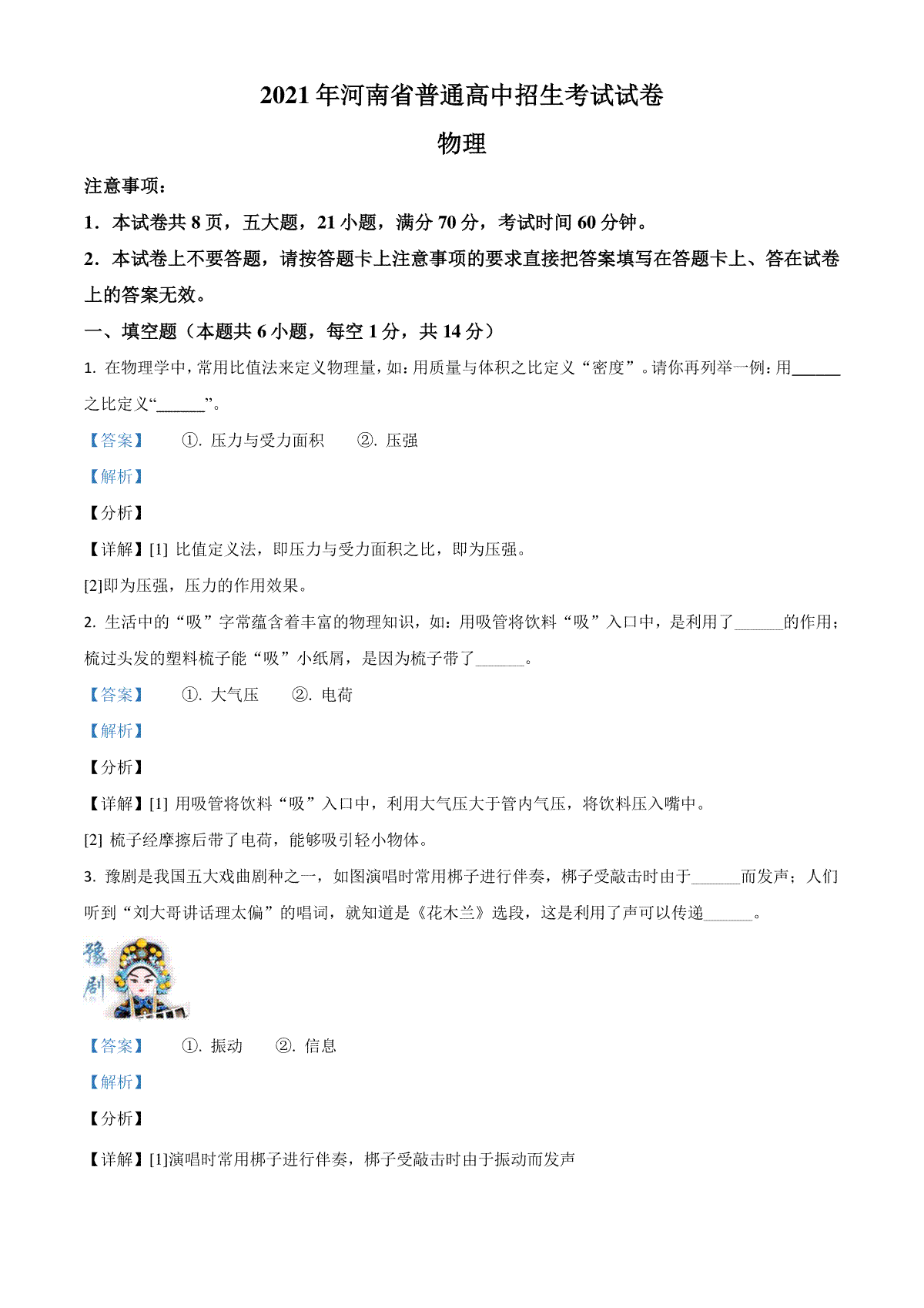 2021 年河南省普通高中招生考试试卷

物理

注意事项：

1．本试卷共 8 页，五大题，21 小题，满分 70 分，考试时间 60 分钟。

2．本试卷上不要答题，请按答题卡上注意事项的要求直接把答案填写在答题卡上、答在试卷上的答案无效。

一、填空题（本题共 6 小题，每空 1 分，共 14 分）

1. 在物理学中，常用比值法来定义物理量，如：用质量与体积之比定义“密度”。请你再列举一例：用______之比定义“______”。

【答案】 ①. 压力与受力面积 ②. 压强

【解析】

【分析】

【详解】[1] 比值定义法，即压力与受力面积之比，即为压强。

[2]即为压强，压力的作用效果。

2. 生活中的“吸”字常蕴含着丰富的物理知识，如：用吸管将饮料“吸”入口中，是利用了______的作用；梳过头发的塑料梳子能“吸”小纸屑，是因为梳子带了______。

【答案】 ①. 大气压 ②. 电荷

【解析】

【分析】

【详解】[1] 用吸管将饮料“吸”入口中，利用大气压大于管内气压，将饮料压入嘴中。

[2] 梳子经摩擦后带了电荷，能够吸引轻小物体。

3. 豫剧是我国五大戏曲剧种之一，如图演唱时常用梆子进行伴奏，梆子受敲击时由于______而发声；人们听到“刘大哥讲话理太偏”的唱词，就知道是《花木兰》选段，这是利用了声可以传递______。

豫剧

【答案】 ①. 振动 ②. 信息

【解析】

【分析】

【详解】[1]演唱时常用梆子进行伴奏，梆子受敲击时由于振动而发声